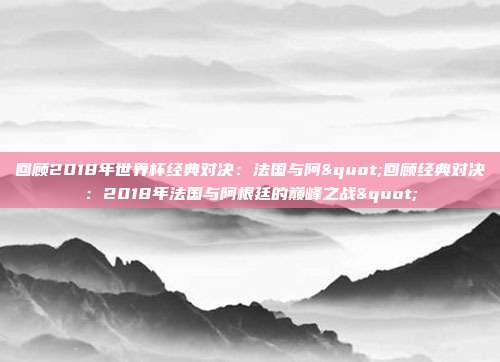 回顾2018年世界杯经典对决：法国与阿&quot;回顾经典对决：2018年法国与阿根廷的巅峰之战&quot;